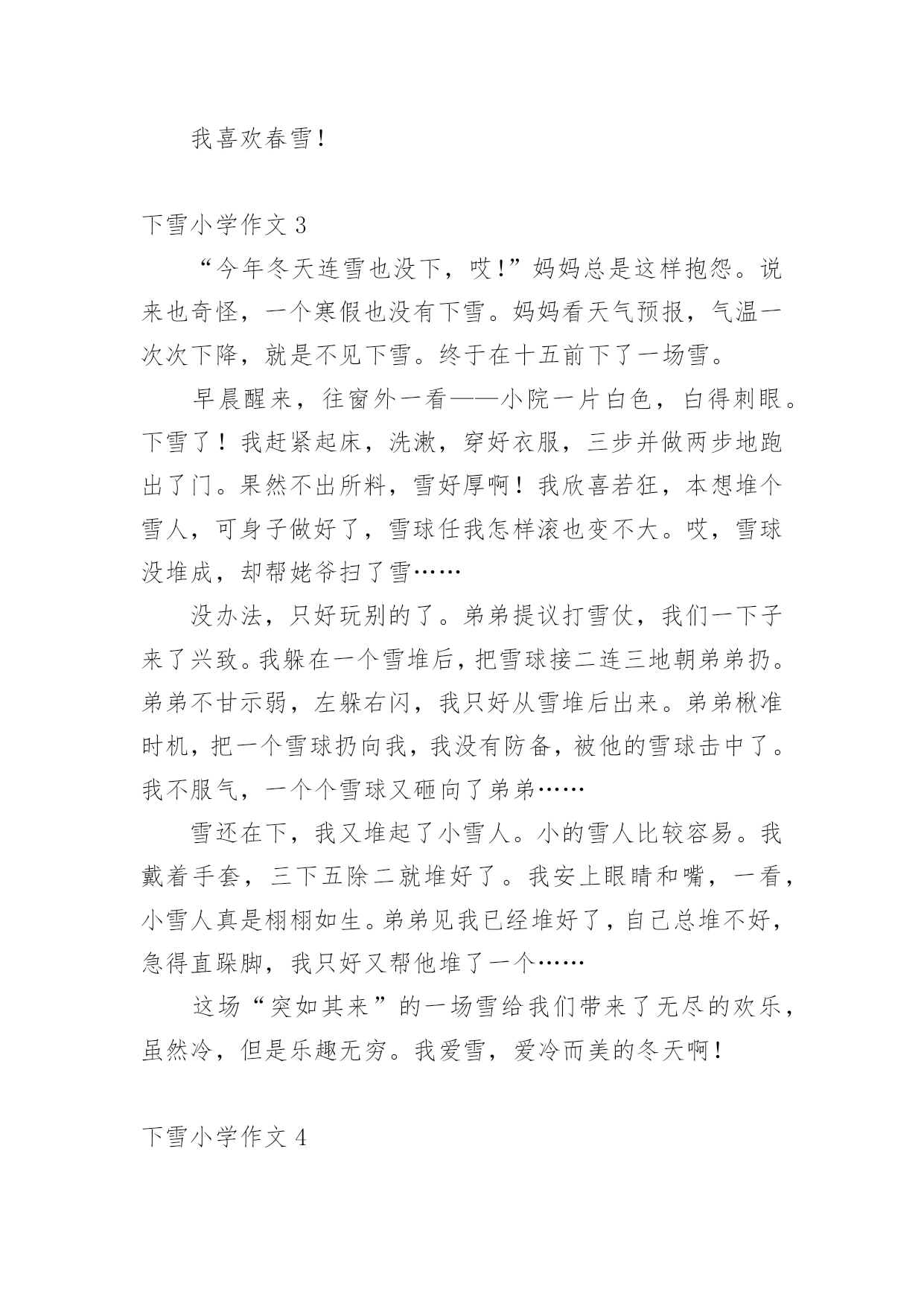 我喜欢春雪！

下雪小学作文 3

“今年冬天连雪也没下，哎！”妈妈总是这样抱怨。说来也奇怪，一个寒假也没有下雪。妈妈看天气预报，气温一次次下降，就是不见下雪。终于在十五前下了一场雪。

早晨醒来，往窗外一看——小院一片白色，白得刺眼。下雪了！我赶紧起床，洗漱，穿好衣服，三步并做两步地跑出了门。果然不出所料，雪好厚啊！我欣喜若狂，本想堆个雪人，可身子做好了，雪球任我怎样滚也变不大。哎，雪球没堆成，却帮姥爷扫了雪……

没办法，只好玩别的了。弟弟提议打雪仗，我们一下子来了兴致。我躲在一个雪堆后，把雪球接二连三地朝弟弟扔。弟弟不甘示弱，左躲右闪，我只好从雪堆后出来。弟弟楸准时机，把一个雪球扔向我，我没有防备，被他的雪球击中了。我不服气，一个个雪球又砸向了弟弟……

雪还在下，我又堆起了小雪人。小的雪人比较容易。我戴着手套，三下五除二就堆好了。我安上眼睛和嘴，一看，小雪人真是栩栩如生。弟弟见我已经堆好了，自己总堆不好，急得直跺脚，我只好又帮他堆了一个……

这场“突如其来”的一场雪给我们带来了无尽的欢乐，虽然冷，但是乐趣无穷。我爱雪，爱冷而美的冬天啊！

下雪小学作文 4